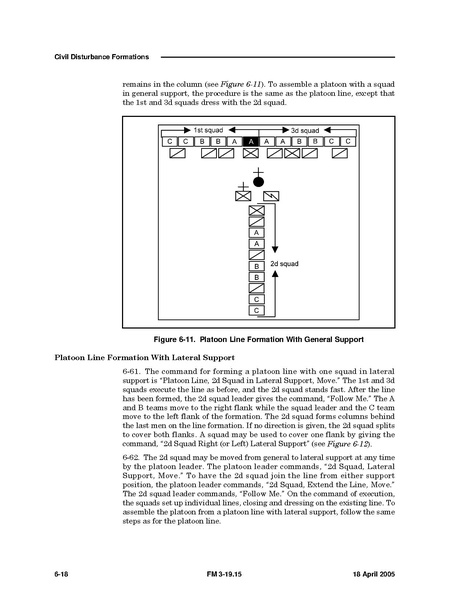 Civil Disturbance Formations

remains in the column (see Figure 6-11). To assemble a platoon with a squad in general support, the procedure is the same as the platoon line, except that the 1st and 3d squads dress with the 2d squad.

1st squad
3d squad
C C B B A A A A B B C C
A
A
B
B
C
C
2d squad

Figure 6-11. Platoon Line Formation With General Support

Platoon Line Formation With Lateral Support

6-61. The command for forming a platoon line with one squad in lateral support is "Platoon Line, 2d Squad in Lateral Support, Move." The 1st and 3d squads execute the line as before, and the 2d squad stands fast. After the line has been formed, the 2d squad leader gives the command, "Follow Me." The A and B teams move to the right flank while the squad leader and the C team move to the left flank of the formation. The 2d squad forms columns behind the last men on the line formation. If no direction is given, the 2d squad splits to cover both flanks. A squad may be used to cover one flank by giving the command, "2d Squad Right (or Left) Lateral Support" (see Figure 6-12).

6-62. The 2d squad may be moved from general to lateral support at any time by the platoon leader. The platoon leader commands, "2d Squad, Lateral Support, Move." To have the 2d squad join the line from either support position, the platoon leader commands, "2d Squad, Extend the Line, Move." The 2d squad leader commands, "Follow Me." On the command of execution, the squads set up individual lines, closing and dressing on the existing line. To assemble the platoon from a platoon line with lateral support, follow the same steps as for the platoon line.

6-18
FM 3-19.15
18 April 2005